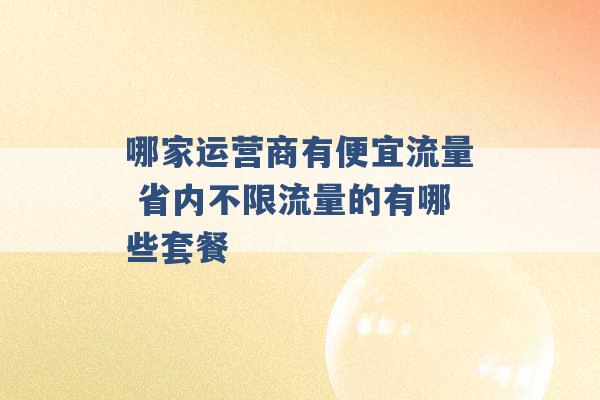 哪家运营商有便宜流量 省内不限流量的有哪些套餐